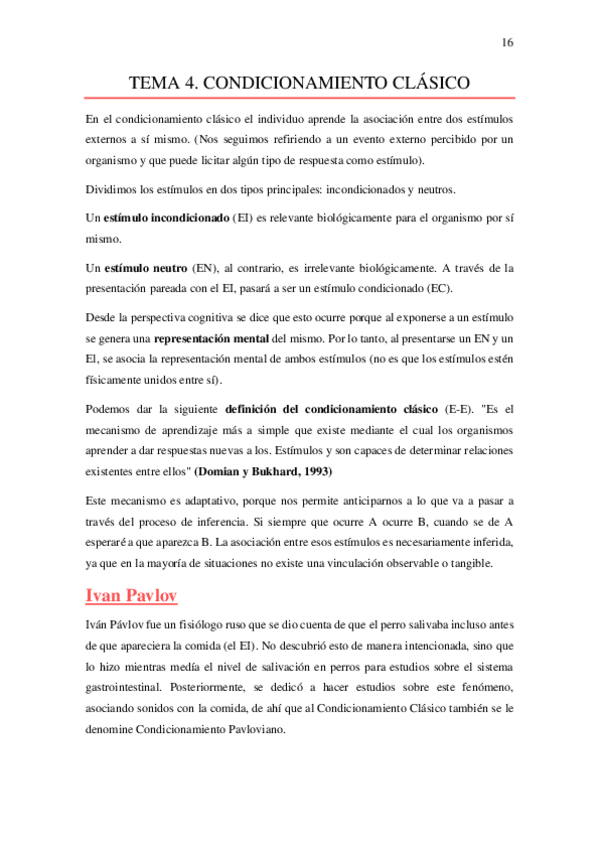 16

TEMA 4. CONDICIONAMIENTO CLÁSICO

En el condicionamiento clásico el individuo aprende la asociación entre dos estímulos externos a sí mismo. (Nos seguimos refiriendo a un evento externo percibido por un organismo y que puede licitar algún tipo de respuesta como estímulo).

Dividimos los estímulos en dos tipos principales: incondicionados y neutros.

Un estímulo incondicionado (EI) es relevante biológicamente para el organismo por sí mismo.

Un estímulo neutro (EN), al contrario, es irrelevante biológicamente. A través de la presentación pareada con el EI, pasará a ser un estímulo condicionado (EC).

Desde la perspectiva cognitiva se dice que esto ocurre porque al exponerse a un estímulo se genera una representación mental del mismo. Por lo tanto, al presentarse un EN y un EI, se asocia la representación mental de ambos estímulos (no es que los estímulos estén físicamente unidos entre sí).

Podemos dar la siguiente definición del condicionamiento clásico (E-E). "Es el mecanismo de aprendizaje más a simple que existe mediante el cual los organismos aprender a dar respuestas nuevas a los. Estímulos y son capaces de determinar relaciones existentes entre ellos" (Domian y Bukhard, 1993)

Este mecanismo es adaptativo, porque nos permite anticiparnos a lo que va a pasar a través del proceso de inferencia. Si siempre que ocurre A ocurre B, cuando se de A esperaré a que aparezca B. La asociación entre esos estímulos es necesariamente inferida, ya que en la mayoría de situaciones no existe una vinculación observable o tangible.

Ivan Pavlov

Iván Pávlov fue un fisiólogo ruso que se dio cuenta de que el perro salivaba incluso antes de que apareciera la comida (el EI). No descubrió esto de manera intencionada, sino que lo hizo mientras medía el nivel de salivación en perros para estudios sobre el sistema gastrointestinal. Posteriormente, se dedicó a hacer estudios sobre este fenómeno, asociando sonidos con la comida, de ahí que al Condicionamiento Clásico también se le denomine Condicionamiento Pavloviano.